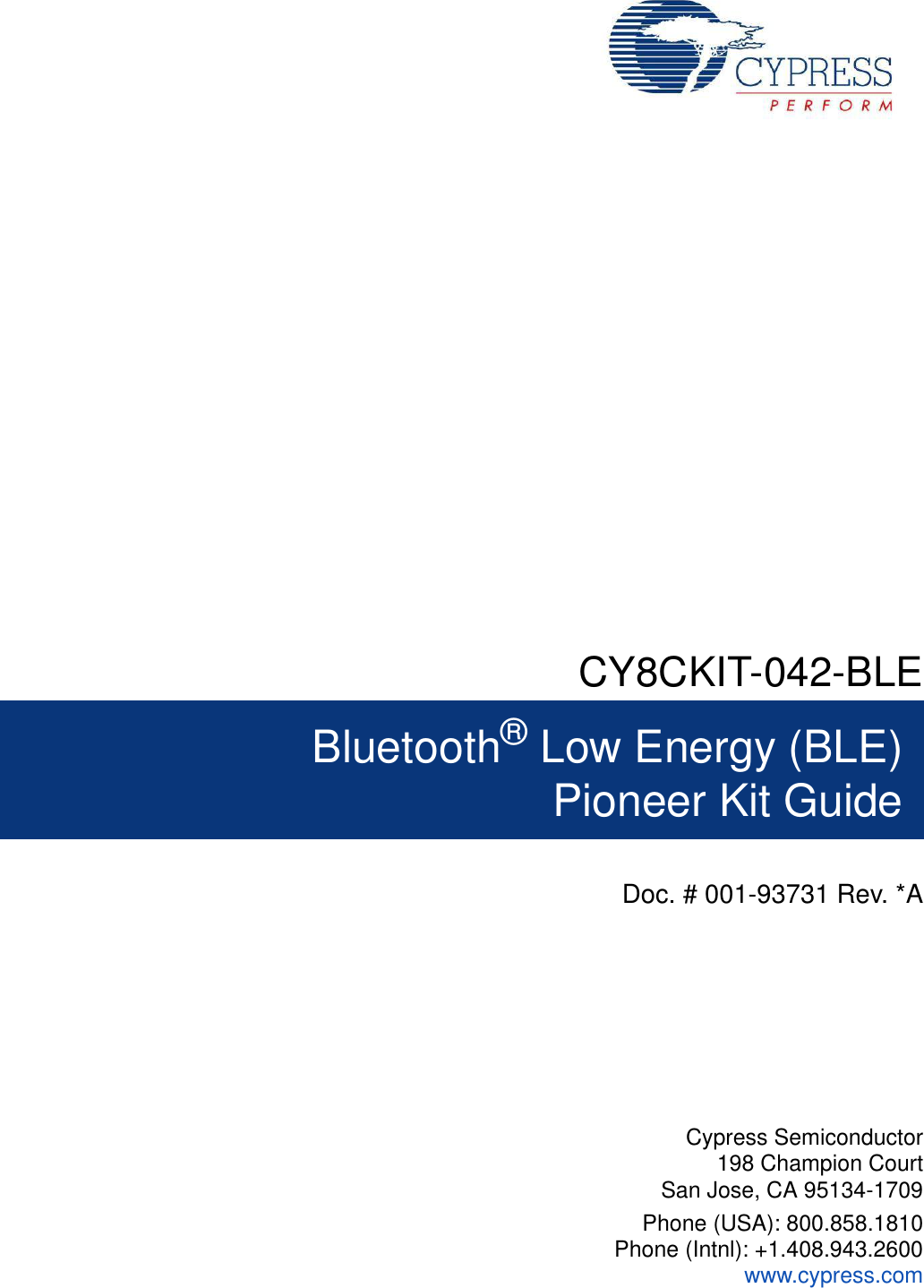 CYPRESS
PERFORM

CY8CKIT-042-BLE

Bluetooth® Low Energy (BLE)
Pioneer Kit Guide

Doc. # 001-93731 Rev. *A

Cypress Semiconductor
198 Champion Court
San Jose, CA 95134-1709

Phone (USA): 800.858.1810
Phone (Intnl): +1.408.943.2600
www.cypress.com